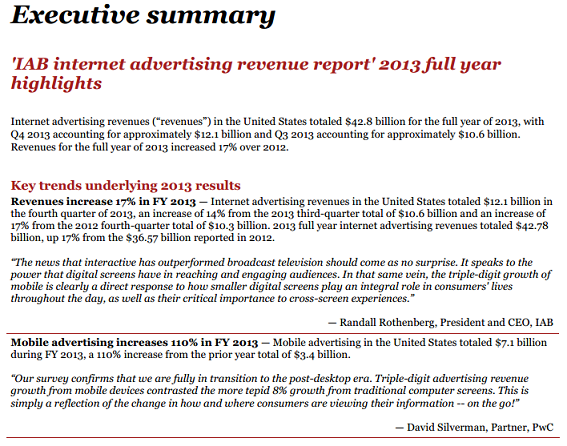 Executive summary

'IAB internet advertising revenue report' 2013 full year highlights

Internet advertising revenues ("revenues") in the United States totaled \$42.8 billion for the full year of 2013, with Q4 2013 accounting for approximately \$12.1 billion and Q3 2013 accounting for approximately \$10.6 billion. Revenues for the full year of 2013 increased 17% over 2012.

Key trends underlying 2013 results

Revenues increase 17% in FY 2013 — Internet advertising revenues in the United States totaled \$12.1 billion in the fourth quarter of 2013, an increase of 14% from the 2013 third-quarter total of \$10.6 billion and an increase of 17% from the 2012 fourth-quarter total of \$10.3 billion. 2013 full year internet advertising revenues totaled \$42.78 billion, up 17% from the \$36.57 billion reported in 2012.

"The news that interactive has outperformed broadcast television should come as no surprise. It speaks to the power that digital screens have in reaching and engaging audiences. In that same vein, the triple-digit growth of mobile is clearly a direct response to how smaller digital screens play an integral role in consumers' lives throughout the day, as well as their critical importance to cross-screen experiences."

— Randall Rothenberg, President and CEO, IAB

Mobile advertising increases 110% in FY 2013 — Mobile advertising in the United States totaled \$7.1 billion during FY 2013, a 110% increase from the prior year total of \$3.4 billion.

"Our survey confirms that we are fully in transition to the post-desktop era. Triple-digit advertising revenue growth from mobile devices contrasted the more tepid 8% growth from traditional computer screens. This is simply a reflection of the change in how and where consumers are viewing their information -- on the go!"

— David Silverman, Partner, PwC